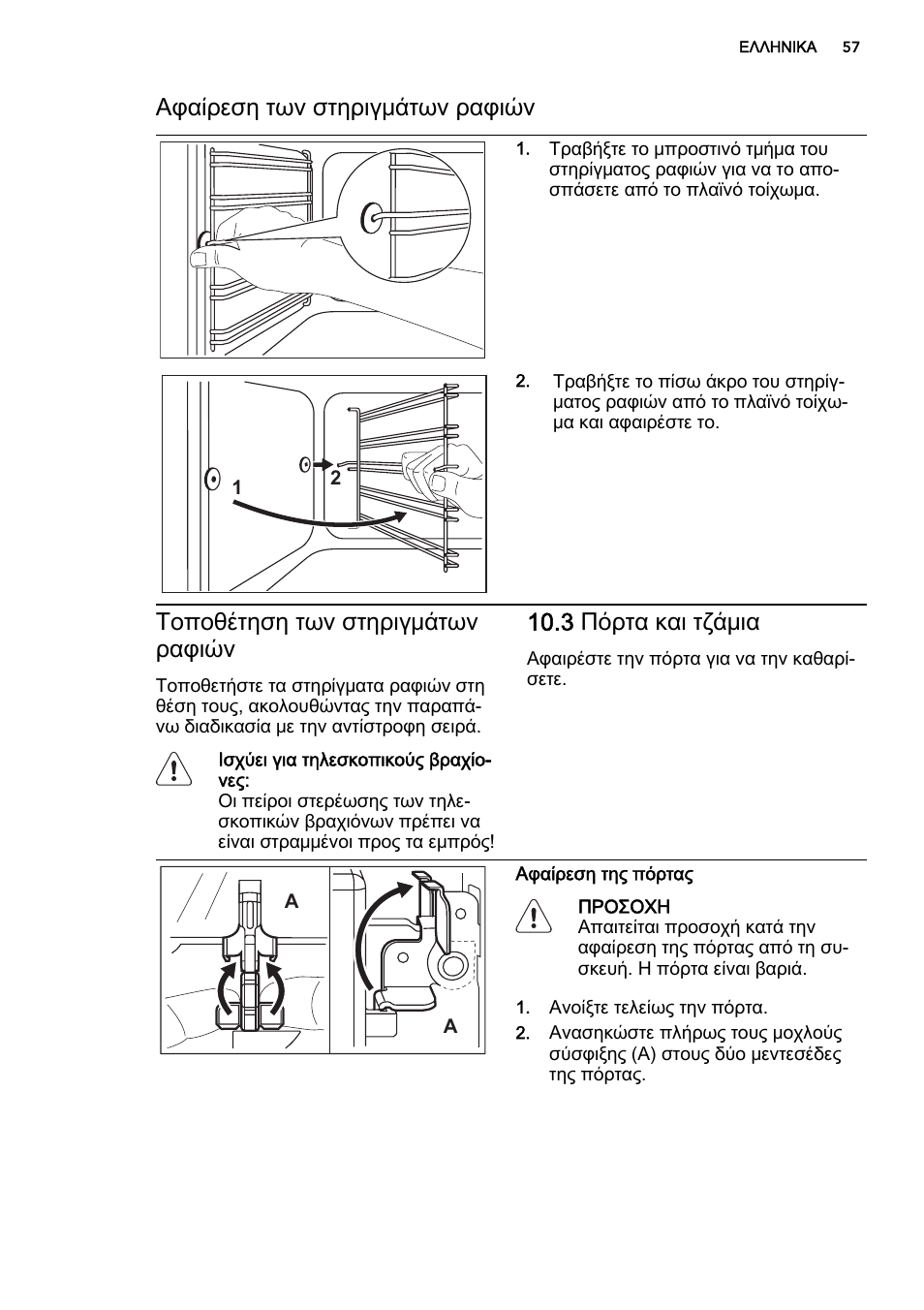 ΕΛΛΗΝΙΚΑ 57

Αφαίρεση των στηριγμάτων ραφιών

1. Τραβήξτε το μπροστινό τμήμα του στηρίγματος ραφιών για να το αποσπάσετε από το πλαϊνό τοίχωμα.

1

2

2. Τραβήξτε το πίσω άκρο του στηρίγματος ραφιών από το πλαϊνό τοίχωμα και αφαιρέστε το.

Τοποθέτηση των στηριγμάτων ραφιών

Τοποθετήστε τα στηρίγματα ραφιών στη θέση τους, ακολουθώντας την παραπάνω διαδικασία με την αντίστροφη σειρά.

Ισχύει για τηλεσκοπικούς βραχίονες:
Οι πείροι στερέωσης των τηλεσκοπικών βραχιόνων πρέπει να είναι στραμμένοι προς τα εμπρός!

10.3 Πόρτα και τζάμια

Αφαιρέστε την πόρτα για να την καθαρίσετε.

A

A

Αφαίρεση της πόρτας

ΠΡΟΣΟΧΗ
Απαιτείται προσοχή κατά την αφαίρεση της πόρτας από τη συσκευή. Η πόρτα είναι βαριά.

1. Ανοίξτε τελείως την πόρτα.
2. Ανασηκώστε πλήρως τους μοχλούς σύσφιξης (A) στους δύο μεντεσέδες της πόρτας.